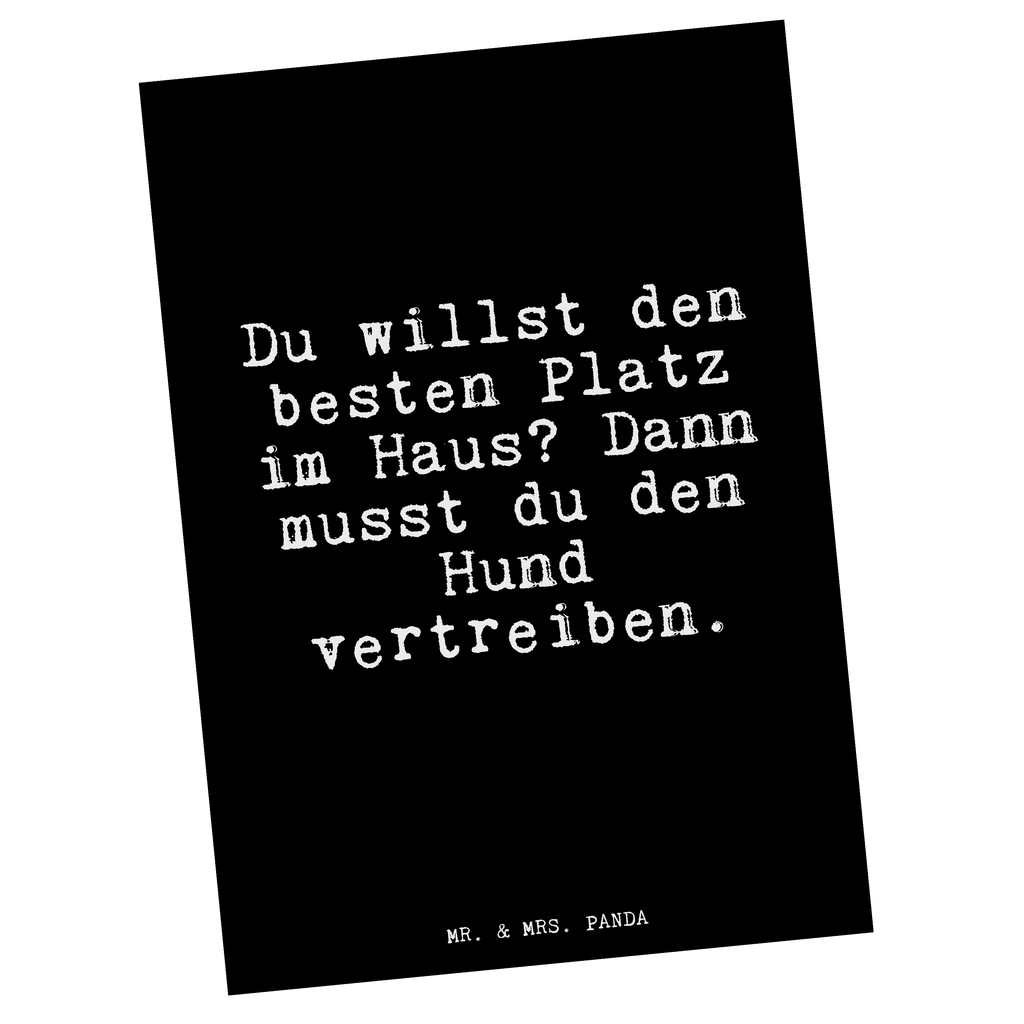 Du willst den besten Platz im Haus? Dann musst du den Hund vertreiben.

MR. & MRS. PANDA